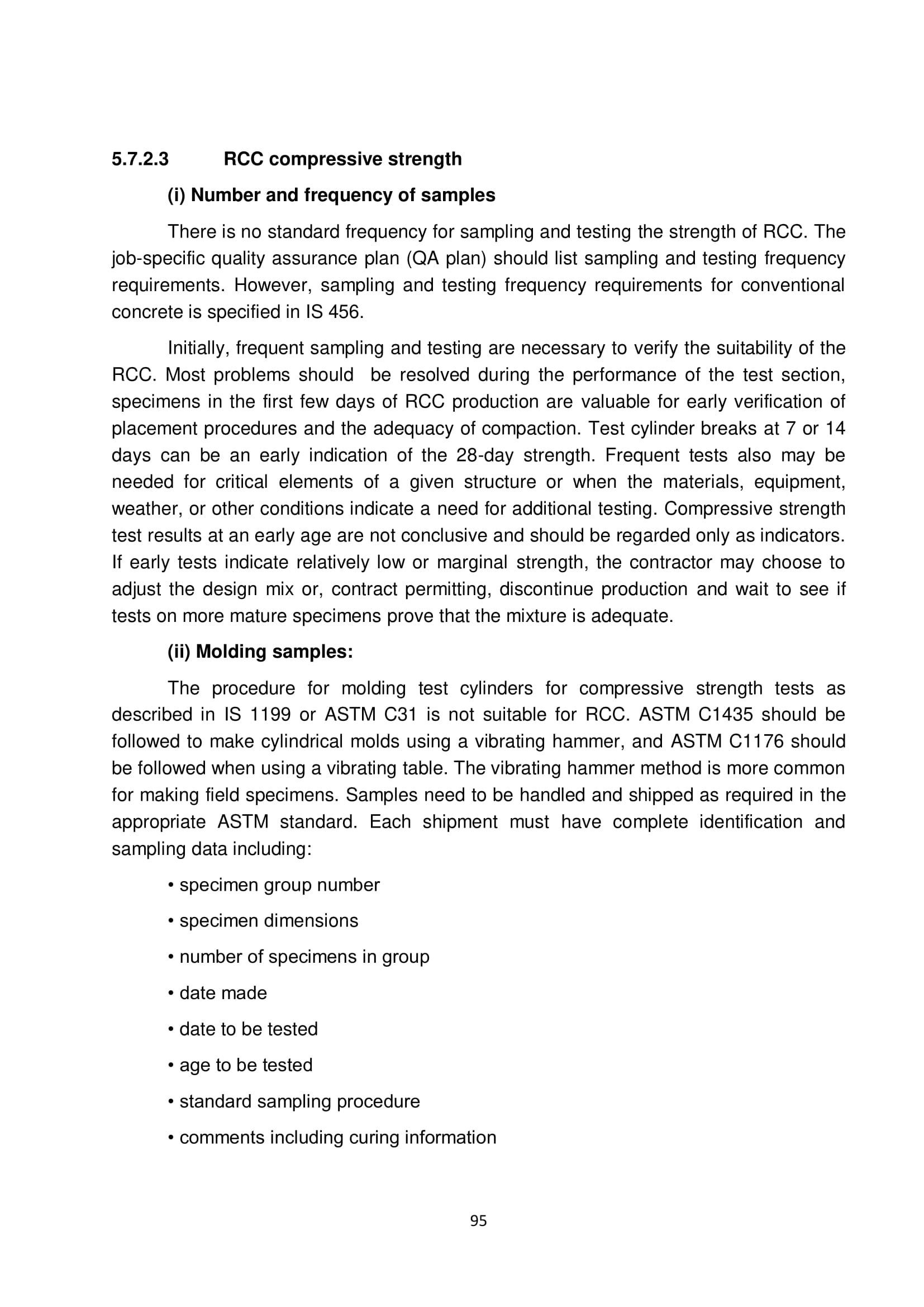 5.7.2.3 RCC compressive strength

(i) Number and frequency of samples

There is no standard frequency for sampling and testing the strength of RCC. The job-specific quality assurance plan (QA plan) should list sampling and testing frequency requirements. However, sampling and testing frequency requirements for conventional concrete is specified in IS 456.

Initially, frequent sampling and testing are necessary to verify the suitability of the RCC. Most problems should be resolved during the performance of the test section, specimens in the first few days of RCC production are valuable for early verification of placement procedures and the adequacy of compaction. Test cylinder breaks at 7 or 14 days can be an early indication of the 28-day strength. Frequent tests also may be needed for critical elements of a given structure or when the materials, equipment, weather, or other conditions indicate a need for additional testing. Compressive strength test results at an early age are not conclusive and should be regarded only as indicators. If early tests indicate relatively low or marginal strength, the contractor may choose to adjust the design mix or, contract permitting, discontinue production and wait to see if tests on more mature specimens prove that the mixture is adequate.

(ii) Molding samples:

The procedure for molding test cylinders for compressive strength tests as described in IS 1199 or ASTM C31 is not suitable for RCC. ASTM C1435 should be followed to make cylindrical molds using a vibrating hammer, and ASTM C1176 should be followed when using a vibrating table. The vibrating hammer method is more common for making field specimens. Samples need to be handled and shipped as required in the appropriate ASTM standard. Each shipment must have complete identification and sampling data including:

• specimen group number
• specimen dimensions
• number of specimens in group
• date made
• date to be tested
• age to be tested
• standard sampling procedure
• comments including curing information

95